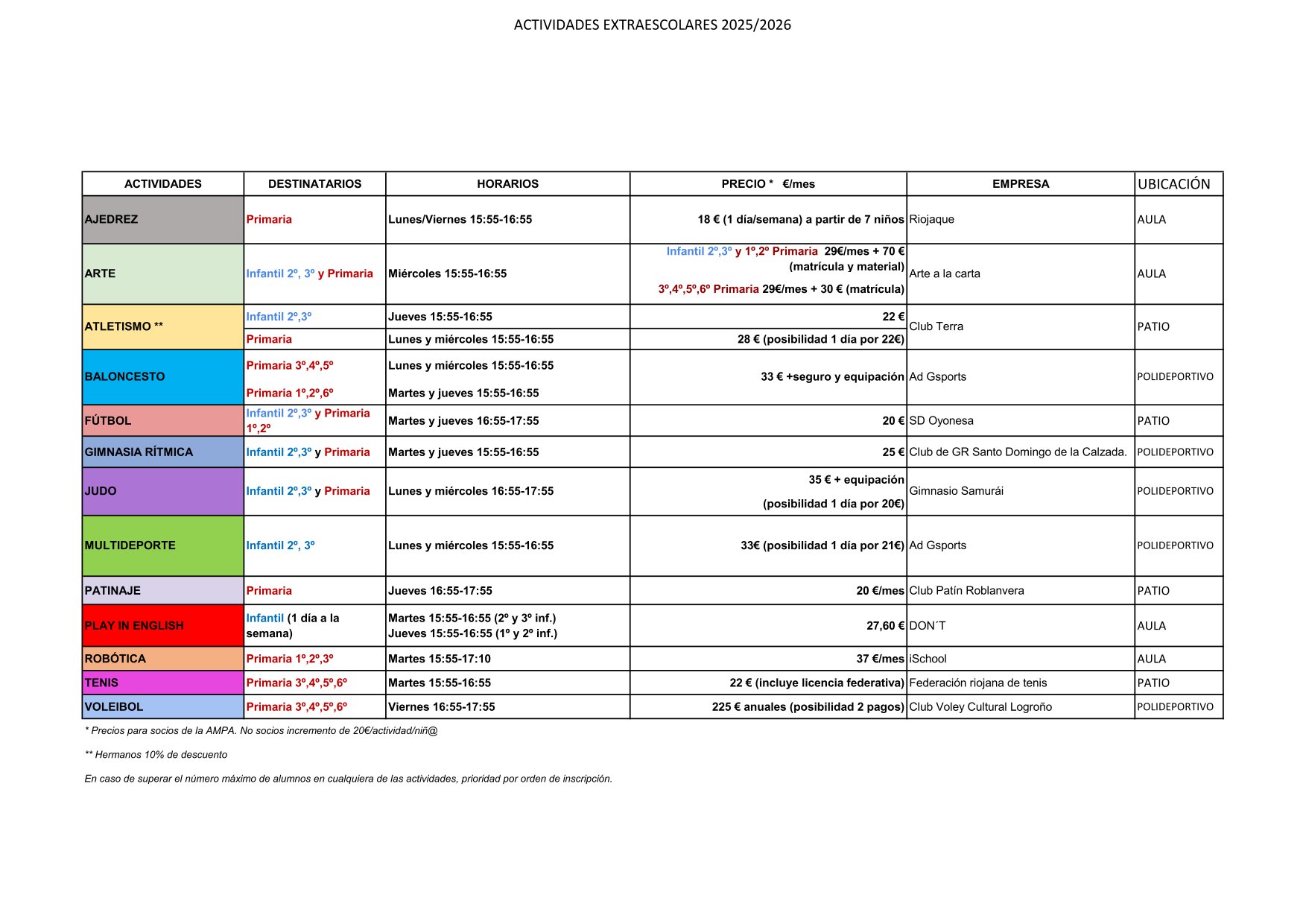 ACTIVIDADES EXTRAESCOLARES 2025/2026

| ACTIVIDADES | DESTINATARIOS | HORARIOS | PRECIO * €/mes | EMPRESA | UBICACIÓN |
|---|---|---|---|---|---|
| AJEDREZ | Primaria | Lunes/Viernes 15:55-16:55 | 18 € (1 día/semana) a partir de 7 niños | Riojaque | AULA |
| ARTE | Infantil 2º, 3º y Primaria | Miércoles 15:55-16:55 | Infantil 2º,3º y 1º,2º Primaria 29€/mes + 70 € (matrícula y material) 3º,4º,5º,6º Primaria 29€/mes + 30 € (matrícula) | Arte a la carta | AULA |
| ATLETISMO ** | Infantil 2º,3º | Jueves 15:55-16:55 | 22 € | Club Terra | PATIO |
| | Primaria | Lunes y miércoles 15:55-16:55 | 28 € (posibilidad 1 día por 22€) | | |
| BALONCESTO | Primaria 3º,4º,5º Primaria 1º,2º,6º | Lunes y miércoles 15:55-16:55 Martes y jueves 15:55-16:55 | 33 € +seguro y equipación | Ad Gsports | POLIDEPORTIVO |
| FÚTBOL | Infantil 2º,3º y Primaria 1º,2º | Martes y jueves 16:55-17:55 | 20 € | SD Oyonesa | PATIO |
| GIMNASIA RÍTMICA | Infantil 2º,3º y Primaria | Martes y jueves 15:55-16:55 | 25 € | Club de GR Santo Domingo de la Calzada. | POLIDEPORTIVO |
| JUDO | Infantil 2º,3º y Primaria | Lunes y miércoles 16:55-17:55 | 35 € + equipación (posibilidad 1 día por 20€) | Gimnasio Samurái | POLIDEPORTIVO |
| MULTIDEPORTE | Infantil 2º, 3º | Lunes y miércoles 15:55-16:55 | 33€ (posibilidad 1 día por 21€) | Ad Gsports | POLIDEPORTIVO |
| PATINAJE | Primaria | Jueves 16:55-17:55 | 20 €/mes | Club Patín Roblanvera | PATIO |
| PLAY IN ENGLISH | Infantil (1 día a la semana) | Martes 15:55-16:55 (2º y 3º inf.) Jueves 15:55-16:55 (1º y 2º inf.) | 27,60 € | DON´T | AULA |
| ROBÓTICA | Primaria 1º,2º,3º | Martes 15:55-17:10 | 37 €/mes | iSchool | AULA |
| TENIS | Primaria 3º,4º,5º,6º | Martes 15:55-16:55 | 22 € (incluye licencia federativa) | Federación riojana de tenis | PATIO |
| VOLEIBOL | Primaria 3º,4º,5º,6º | Viernes 16:55-17:55 | 225 € anuales (posibilidad 2 pagos) | Club Voley Cultural Logroño | POLIDEPORTIVO |

* Precios para socios de la AMPA. No socios incremento de 20€/actividad/niñ@

** Hermanos 10% de descuento

En caso de superar el número máximo de alumnos en cualquiera de las actividades, prioridad por orden de inscripción.